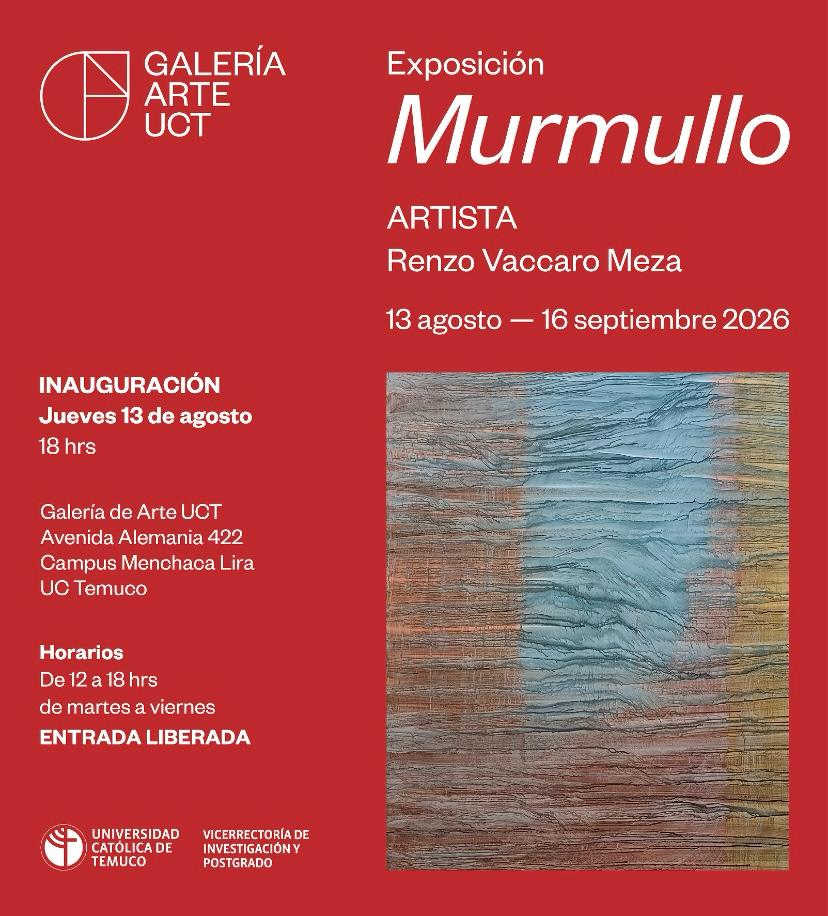 GALERÍA ARTE UCT

Exposición
Murmullo

ARTISTA
Renzo Vaccaro Meza

13 agosto — 16 septiembre 2026

INAUGURACIÓN
Jueves 13 de agosto
18 hrs

Galería de Arte UCT
Avenida Alemania 422
Campus Menchaca Lira
UC Temuco

Horarios
De 12 a 18 hrs
de martes a viernes
ENTRADA LIBERADA

UNIVERSIDAD CATÓLICA DE TEMUCO

VICERRECTORÍA DE INVESTIGACIÓN Y POSTGRADO